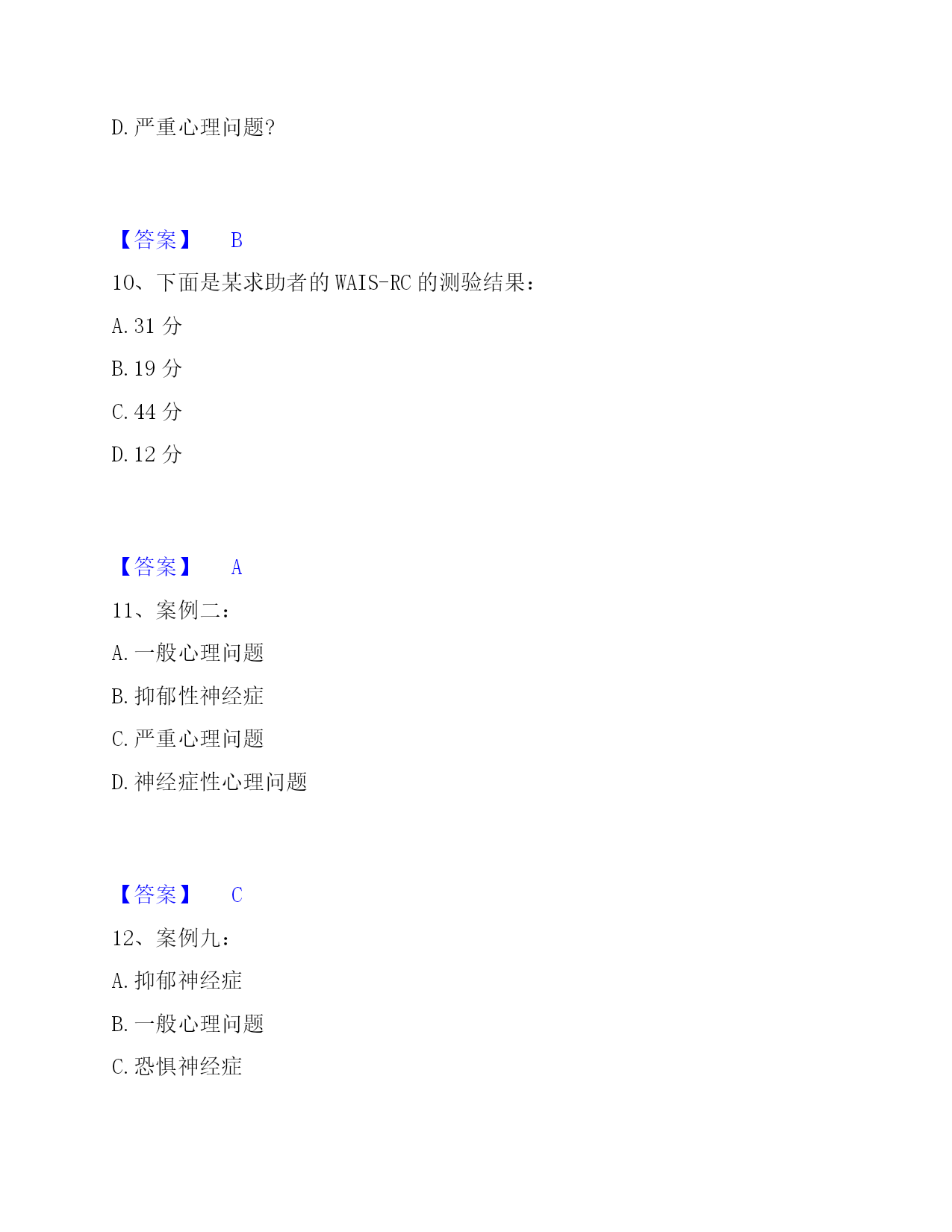 D. 严重心理问题?

【答案】 B

10、下面是某求助者的 WAIS-RC 的测验结果：

A. 31 分

B. 19 分

C. 44 分

D. 12 分

【答案】 A

11、案例二：

A. 一般心理问题

B. 抑郁性神经症

C. 严重心理问题

D. 神经症性心理问题

【答案】 C

12、案例九：

A. 抑郁神经症

B. 一般心理问题

C. 恐惧神经症